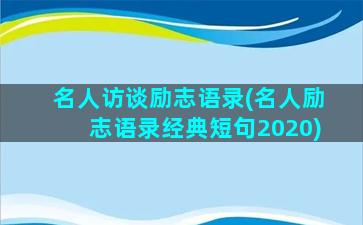 名人访谈励志语录(名人励志语录经典短句2020)